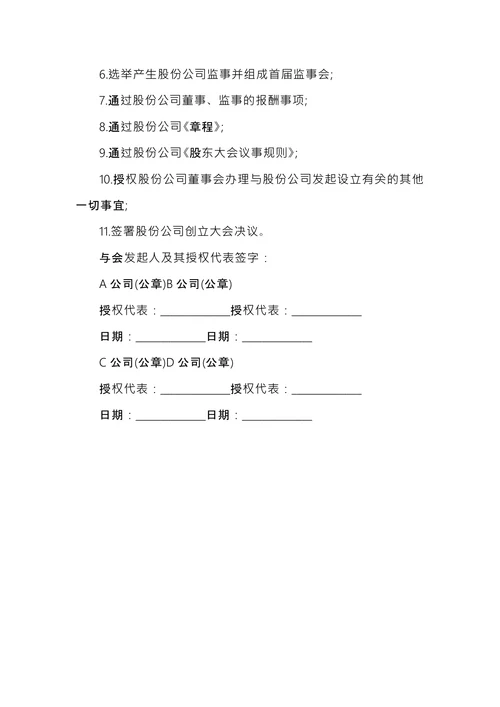 6.选举产生股份公司监事并组成首届监事会;

7.通过股份公司董事、监事的报酬事项;

8.通过股份公司《章程》;

9.通过股份公司《股东大会议事规则》;

10.授权股份公司董事会办理与股份公司发起设立有关的其他一切事宜;

11.签署股份公司创立大会决议。

与会发起人及其授权代表签字：

A 公司(公章)B 公司(公章)

授权代表：____________授权代表：____________

日期：____________日期：____________

C 公司(公章)D 公司(公章)

授权代表：____________授权代表：____________

日期：____________日期：____________